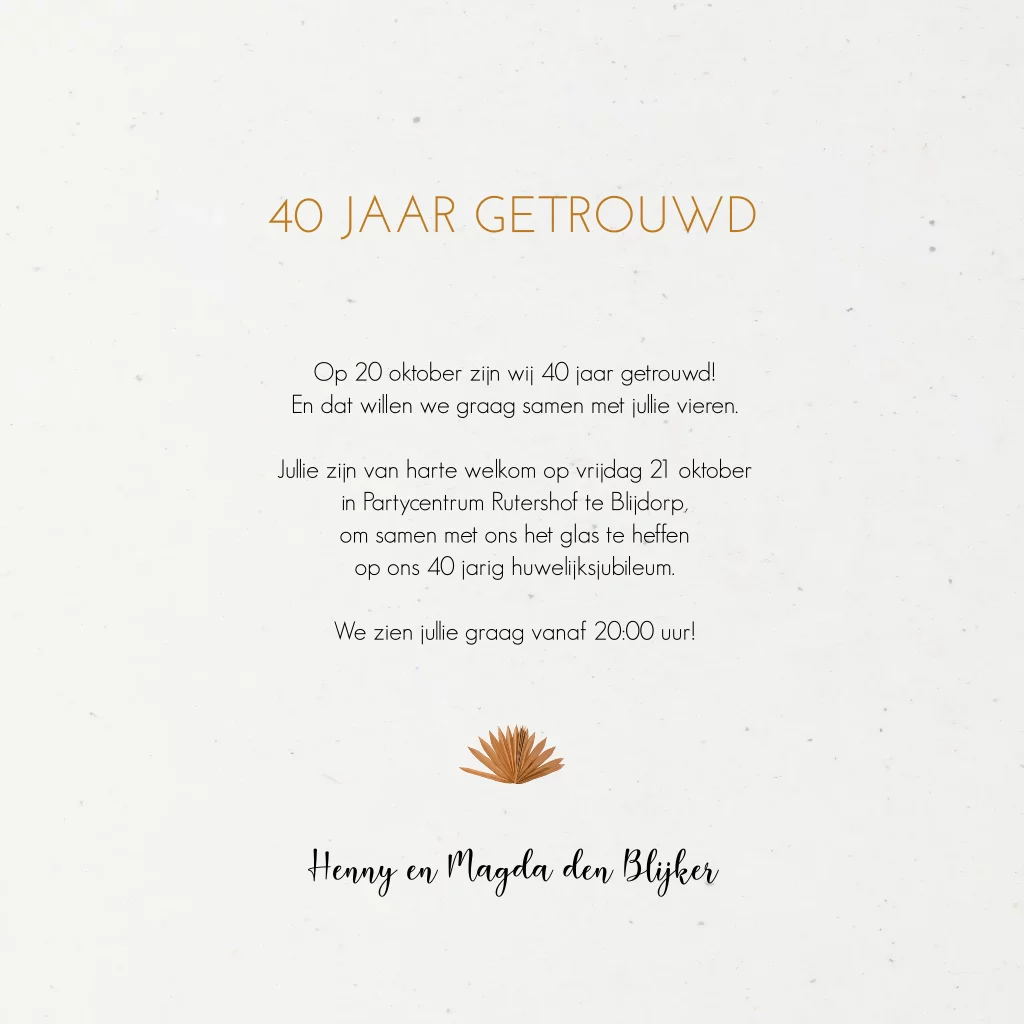 40 JAAR GETROUWD

Op 20 oktober zijn wij 40 jaar getrouwd!
En dat willen we graag samen met jullie vieren.

Jullie zijn van harte welkom op vrijdag 21 oktober
in Partycentrum Rutershof te Blijdorp,
om samen met ons het glas te heffen
op ons 40 jarig huwelijksjubileum.

We zien jullie graag vanaf 20:00 uur!

Henny en Magda den Blijker